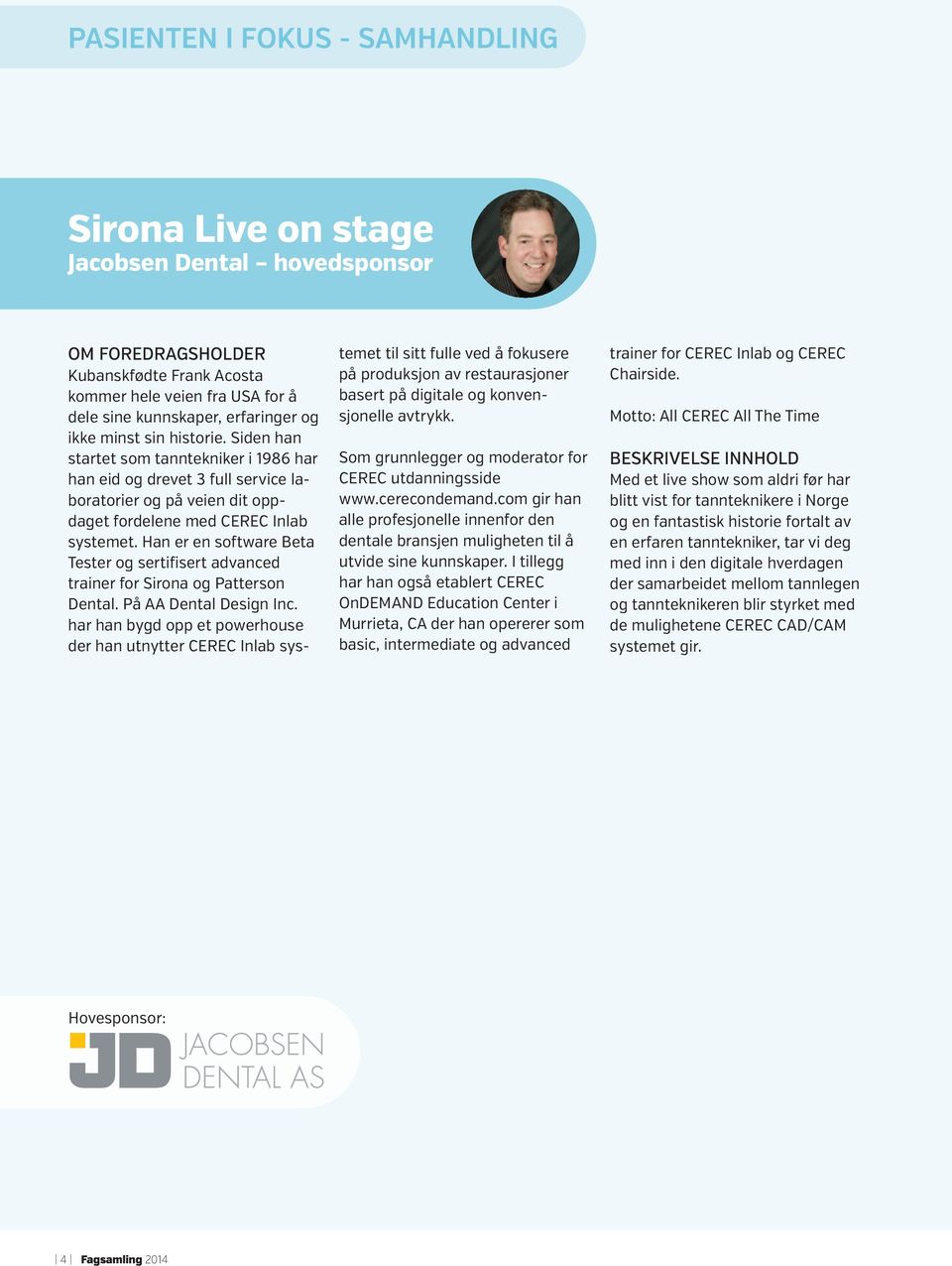 PASIENTEN I FOKUS - SAMHANDLING

Sirona Live on stage
Jacobsen Dental – hovedsponsor

OM FOREDRAGSHOLDER
Kubanskfødte Frank Acosta kommer hele veien fra USA for å dele sine kunnskaper, erfaringer og ikke minst sin historie. Siden han startet som tanntekniker i 1986 har han eid og drevet 3 full service laboratorier og på veien dit oppdaget fordelene med CEREC Inlab systemet. Han er en software Beta Tester og sertifisert advanced trainer for Sirona og Patterson Dental. På AA Dental Design Inc. har han bygd opp et powerhouse der han utnytter CEREC Inlab systemet til sitt fulle ved å fokusere på produksjon av restaurasjoner basert på digitale og konvensjonelle avtrykk.

Som grunnlegger og moderator for CEREC utdanningsside www.cerecondemand.com gir han alle profesjonelle innenfor den dentale bransjen muligheten til å utvide sine kunnskaper. I tillegg har han også etablert CEREC OnDEMAND Education Center i Murrieta, CA der han opererer som basic, intermediate og advanced trainer for CEREC Inlab og CEREC Chairside.

Motto: All CEREC All The Time

BESKRIVELSE INNHOLD
Med et live show som aldri før har blitt vist for tannteknikere i Norge og en fantastisk historie fortalt av en erfaren tanntekniker, tar vi deg med inn i den digitale hverdagen der samarbeidet mellom tannlegen og tannteknikeren blir styrket med de mulighetene CEREC CAD/CAM systemet gir.

Hovesponsor:
JD JACOBSEN DENTAL AS

| 4 | Fagsamling 2014